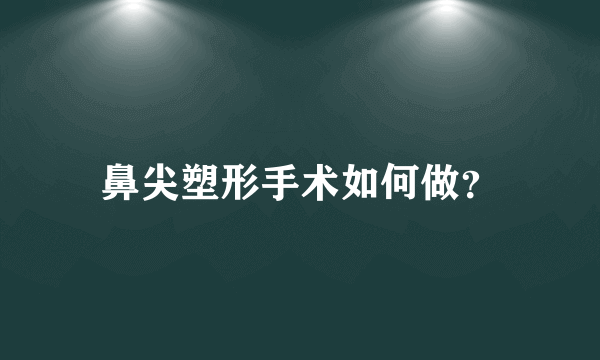 鼻尖塑形手术如何做?